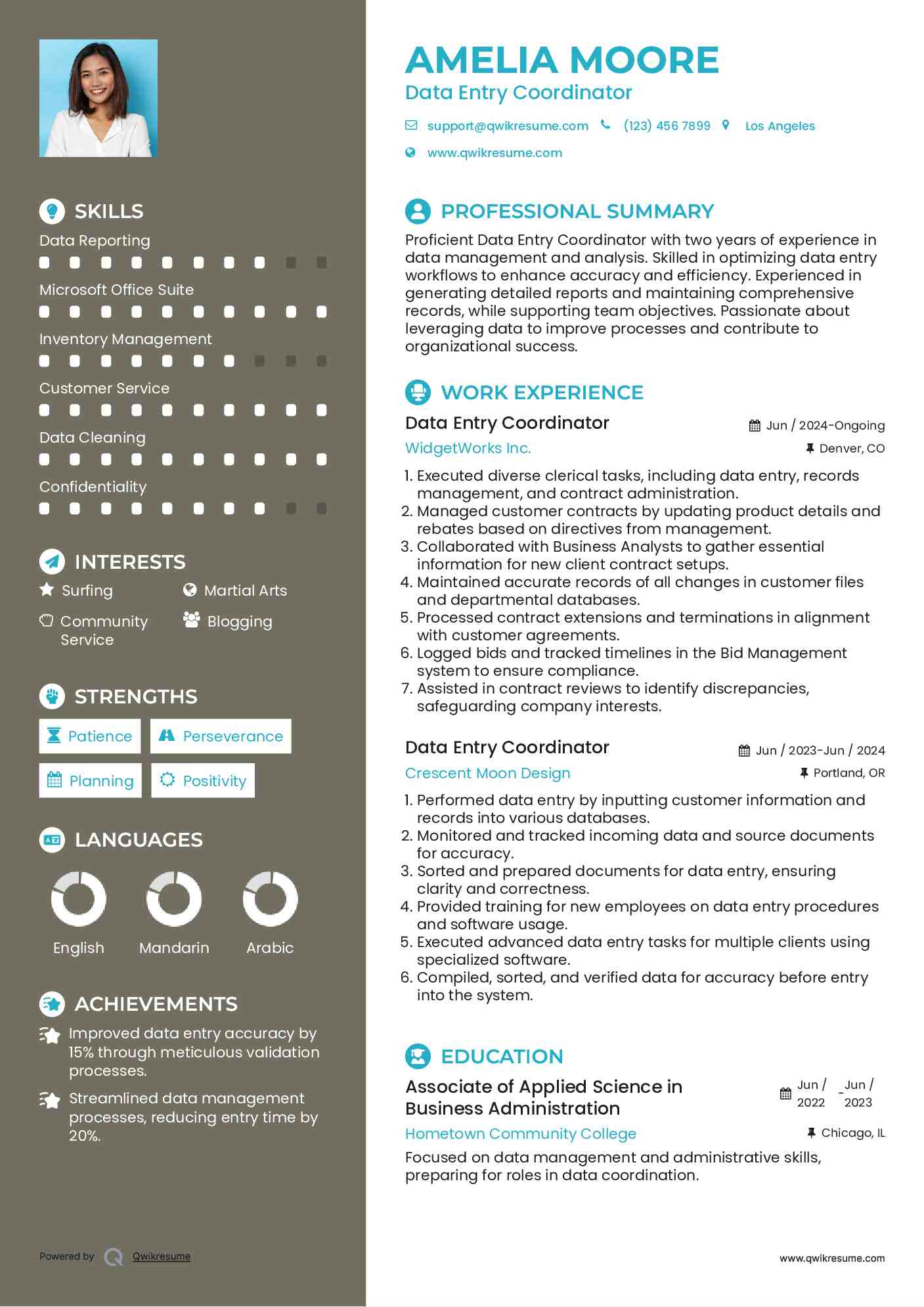 SKILLS

Data Reporting

Microsoft Office Suite

Inventory Management

Customer Service

Data Cleaning

Confidentiality

INTERESTS

Surfing

Martial Arts

Community Service

Blogging

STRENGTHS

Patience

Perseverance

Planning

Positivity

LANGUAGES

English

Mandarin

Arabic

ACHIEVEMENTS

Improved data entry accuracy by 15% through meticulous validation processes.

Streamlined data management processes, reducing entry time by 20%.

Powered by Qwikresume

AMELIA MOORE

Data Entry Coordinator

support@qwikresume.com (123) 456 7899 Los Angeles

www.qwikresume.com

PROFESSIONAL SUMMARY

Proficient Data Entry Coordinator with two years of experience in data management and analysis. Skilled in optimizing data entry workflows to enhance accuracy and efficiency. Experienced in generating detailed reports and maintaining comprehensive records, while supporting team objectives. Passionate about leveraging data to improve processes and contribute to organizational success.

WORK EXPERIENCE

Data Entry Coordinator

Jun / 2024-Ongoing

WidgetWorks Inc.

Denver, CO

1. Executed diverse clerical tasks, including data entry, records management, and contract administration.
2. Managed customer contracts by updating product details and rebates based on directives from management.
3. Collaborated with Business Analysts to gather essential information for new client contract setups.
4. Maintained accurate records of all changes in customer files and departmental databases.
5. Processed contract extensions and terminations in alignment with customer agreements.
6. Logged bids and tracked timelines in the Bid Management system to ensure compliance.
7. Assisted in contract reviews to identify discrepancies, safeguarding company interests.

Data Entry Coordinator

Jun / 2023-Jun / 2024

Crescent Moon Design

Portland, OR

1. Performed data entry by inputting customer information and records into various databases.
2. Monitored and tracked incoming data and source documents for accuracy.
3. Sorted and prepared documents for data entry, ensuring clarity and correctness.
4. Provided training for new employees on data entry procedures and software usage.
5. Executed advanced data entry tasks for multiple clients using specialized software.
6. Compiled, sorted, and verified data for accuracy before entry into the system.

EDUCATION

Associate of Applied Science in Business Administration

Jun / 2022 - Jun / 2023

Hometown Community College

Chicago, IL

Focused on data management and administrative skills, preparing for roles in data coordination.

www.qwikresume.com